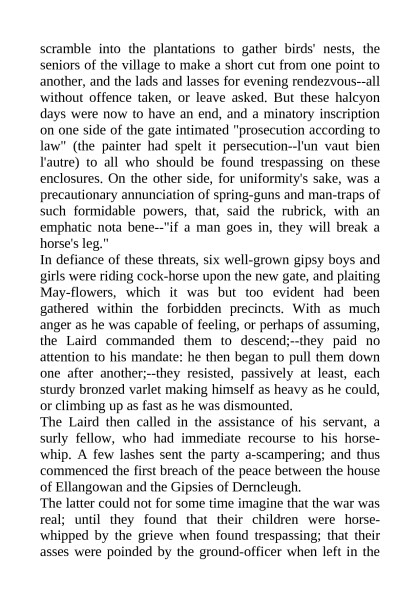 scramble into the plantations to gather birds' nests, the seniors of the village to make a short cut from one point to another, and the lads and lasses for evening rendezvous--all without offence taken, or leave asked. But these halcyon days were now to have an end, and a minatory inscription on one side of the gate intimated "prosecution according to law" (the painter had spelt it persecution--l'un vaut bien l'autre) to all who should be found trespassing on these enclosures. On the other side, for uniformity's sake, was a precautionary annunciation of spring-guns and man-traps of such formidable powers, that, said the rubrick, with an emphatic nota bene--"if a man goes in, they will break a horse's leg."
In defiance of these threats, six well-grown gipsy boys and girls were riding cock-horse upon the new gate, and plaiting May-flowers, which it was but too evident had been gathered within the forbidden precincts. With as much anger as he was capable of feeling, or perhaps of assuming, the Laird commanded them to descend;--they paid no attention to his mandate: he then began to pull them down one after another;--they resisted, passively at least, each sturdy bronzed varlet making himself as heavy as he could, or climbing up as fast as he was dismounted.
The Laird then called in the assistance of his servant, a surly fellow, who had immediate recourse to his horsewhip. A few lashes sent the party a-scampering; and thus commenced the first breach of the peace between the house of Ellangowan and the Gipsies of Derncleugh.
The latter could not for some time imagine that the war was real; until they found that their children were horsewhipped by the grieve when found trespassing; that their asses were poinded by the ground-officer when left in the